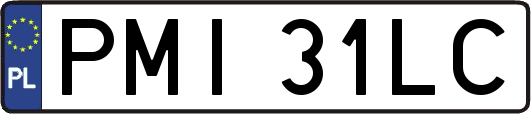 PL
PMI 31LC